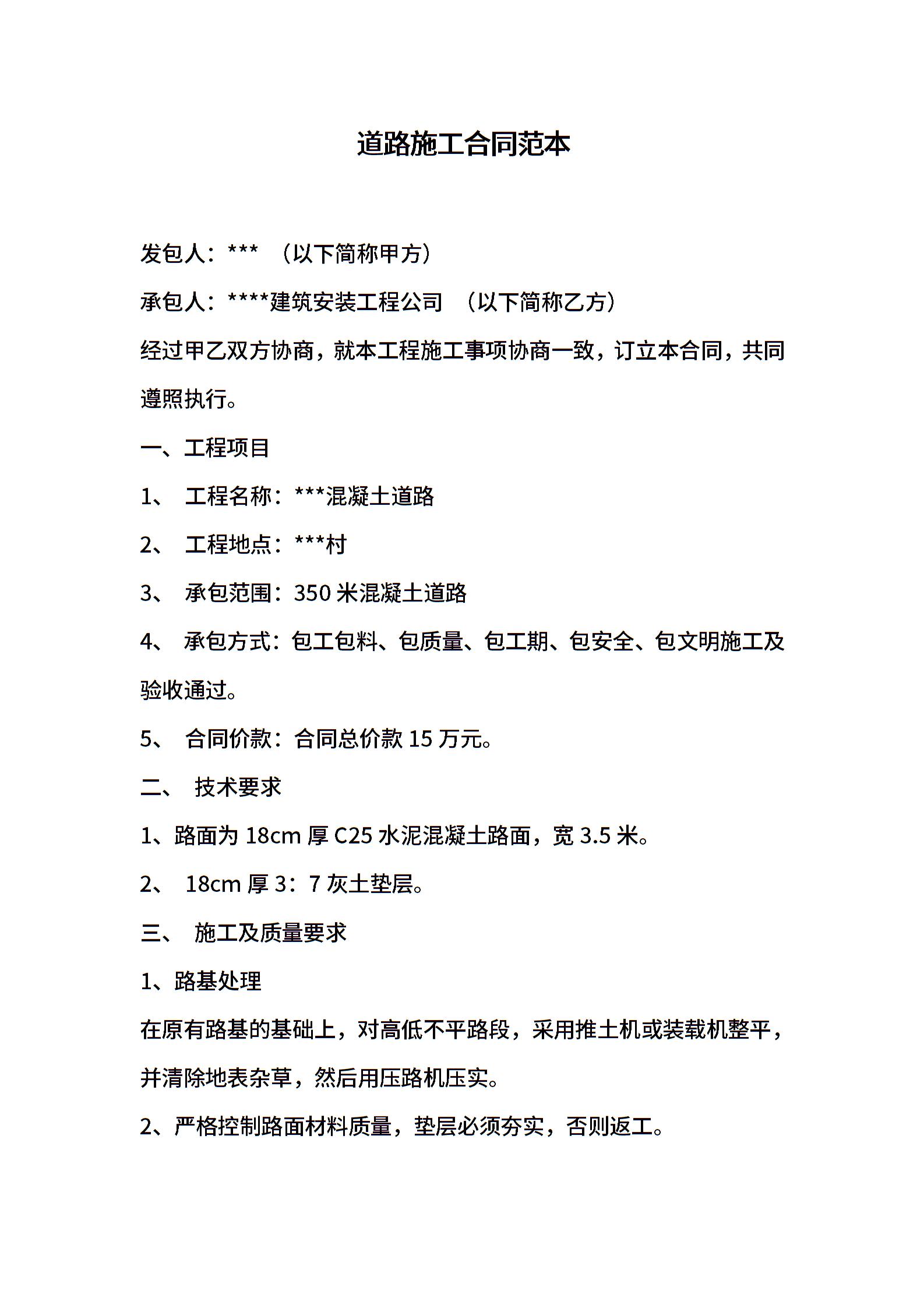 道路施工合同范本

发包人：*** （以下简称甲方）

承包人：****建筑安装工程公司 （以下简称乙方）

经过甲乙双方协商，就本工程施工事项协商一致，订立本合同，共同遵照执行。

一、工程项目

1、 工程名称：***混凝土道路

2、 工程地点：***村

3、 承包范围：350 米混凝土道路

4、 承包方式：包工包料、包质量、包工期、包安全、包文明施工及验收通过。

5、 合同价款：合同总价款 15 万元。

二、 技术要求

1、路面为 18cm 厚 C25 水泥混凝土路面，宽 3.5 米。

2、 18cm 厚 3：7 灰土垫层。

三、 施工及质量要求

1、路基处理

在原有路基的基础上，对高低不平路段，采用推土机或装载机整平，并清除地表杂草，然后用压路机压实。

2、严格控制路面材料质量，垫层必须夯实，否则返工。